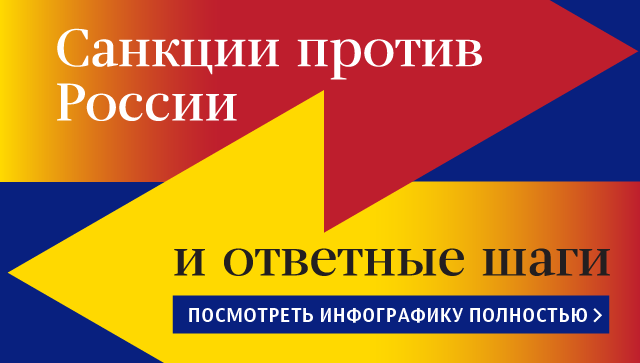 Санкции против России

и ответные шаги

ПОСМОТРЕТЬ ИНФОГРАФИКУ ПОЛНОСТЬЮ >